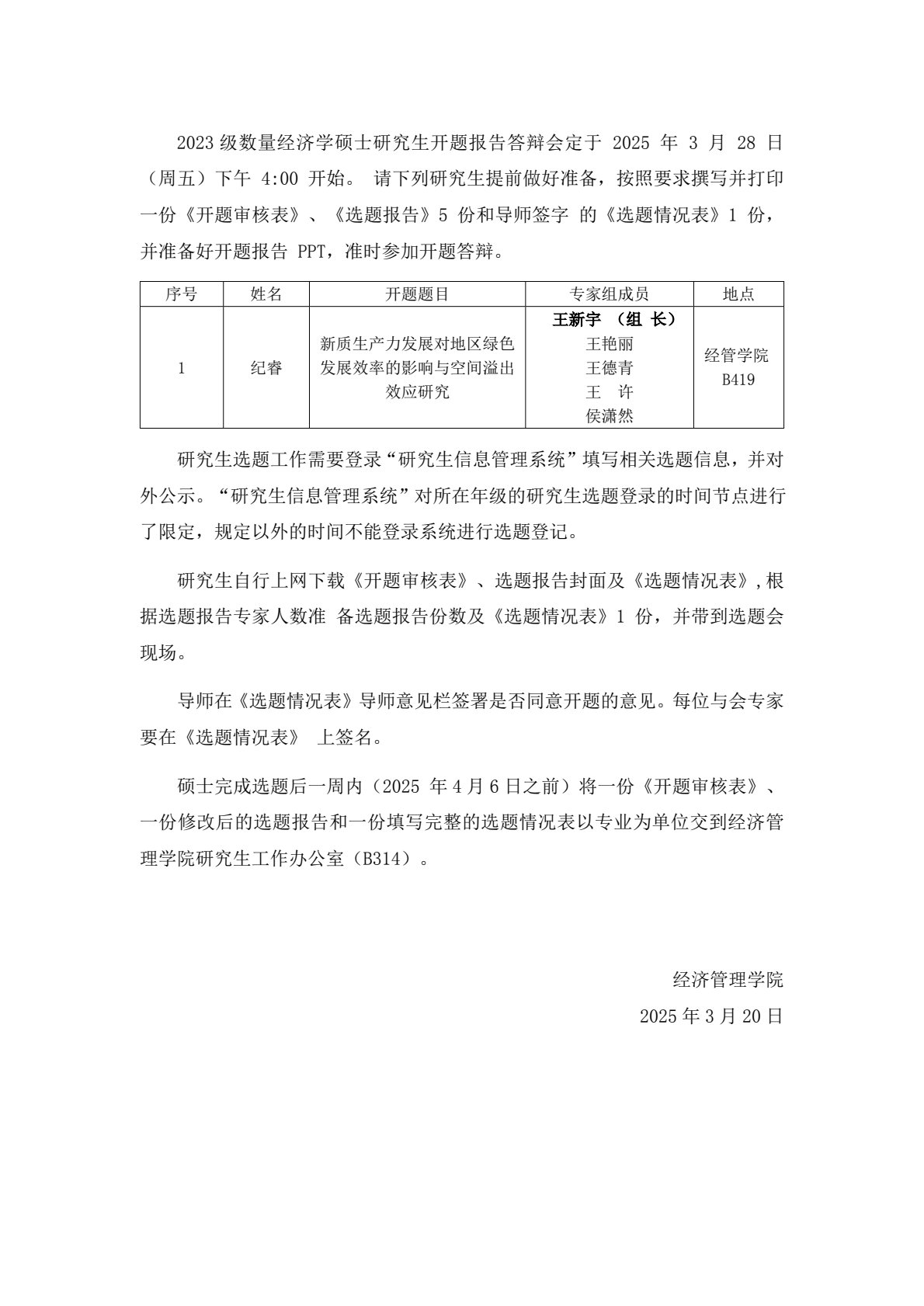 2023 级数量经济学硕士研究生开题报告答辩会定于 2025 年 3 月 28 日（周五）下午 4:00 开始。 请下列研究生提前做好准备，按照要求撰写并打印一份《开题审核表》、《选题报告》5 份和导师签字 的《选题情况表》1 份，并准备好开题报告 PPT，准时参加开题答辩。

| 序号 | 姓名 | 开题题目 | 专家组成员 | 地点 |
|---|---|---|---|---|
| 1 | 纪睿 | 新质生产力发展对地区绿色发展效率的影响与空间溢出效应研究 | 王新宇 （组 长） 王艳丽 王德青 王 许 侯潇然 | 经管学院 B419 |

研究生选题工作需要登录“研究生信息管理系统”填写相关选题信息，并对外公示。“研究生信息管理系统”对所在年级的研究生选题登录的时间节点进行了限定，规定以外的时间不能登录系统进行选题登记。

研究生自行上网下载《开题审核表》、选题报告封面及《选题情况表》,根据选题报告专家人数准 备选题报告份数及《选题情况表》1 份，并带到选题会现场。

导师在《选题情况表》导师意见栏签署是否同意开题的意见。每位与会专家要在《选题情况表》 上签名。

硕士完成选题后一周内（2025 年 4 月 6 日之前）将一份《开题审核表》、一份修改后的选题报告和一份填写完整的选题情况表以专业为单位交到经济管理学院研究生工作办公室（B314）。

经济管理学院
2025 年 3 月 20 日